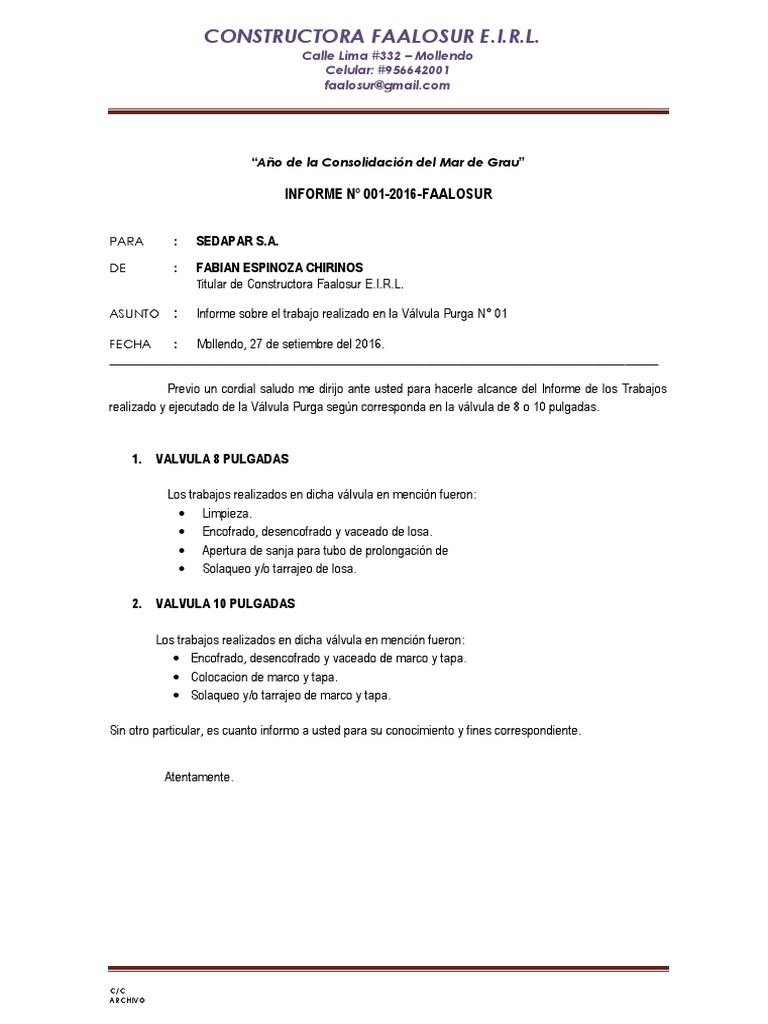 CONSTRUCTORA FAALOSUR E.I.R.L.
Calle Lima #332 – Mollendo
Celular: #956642001
faalosur@gmail.com

"Año de la Consolidación del Mar de Grau"

INFORME N° 001-2016-FAALOSUR

PARA : SEDAPAR S.A.

DE : FABIAN ESPINOZA CHIRINOS
Titular de Constructora Faalosur E.I.R.L.

ASUNTO : Informe sobre el trabajo realizado en la Válvula Purga N° 01

FECHA : Mollendo, 27 de setiembre del 2016.

Previo un cordial saludo me dirijo ante usted para hacerle alcance del Informe de los Trabajos realizado y ejecutado de la Válvula Purga según corresponda en la válvula de 8 o 10 pulgadas.

1. VALVULA 8 PULGADAS

Los trabajos realizados en dicha válvula en mención fueron:
• Limpieza.
• Encofrado, desencofrado y vaceado de losa.
• Apertura de sanja para tubo de prolongación de
• Solaqueo y/o tarrajeo de losa.

2. VALVULA 10 PULGADAS

Los trabajos realizados en dicha válvula en mención fueron:
• Encofrado, desencofrado y vaceado de marco y tapa.
• Colocacion de marco y tapa.
• Solaqueo y/o tarrajeo de marco y tapa.

Sin otro particular, es cuanto informo a usted para su conocimiento y fines correspondiente.

Atentamente.

C/C
ARCHIVO